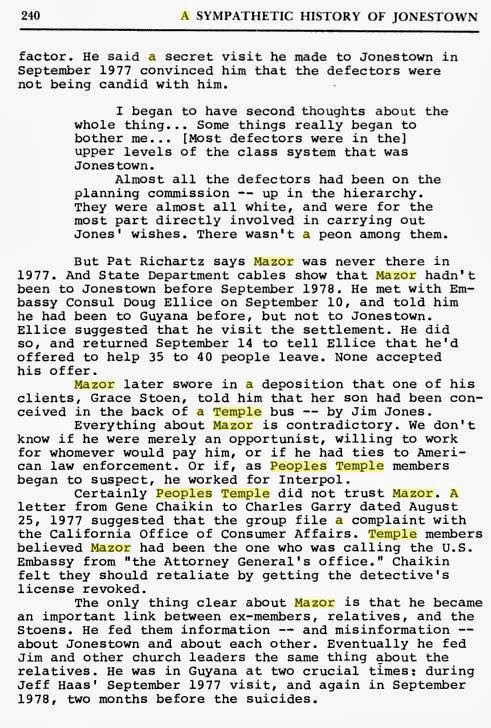 240 A SYMPATHETIC HISTORY OF JONESTOWN

factor. He said a secret visit he made to Jonestown in September 1977 convinced him that the defectors were not being candid with him.

I began to have second thoughts about the whole thing... Some things really began to bother me... [Most defectors were in the] upper levels of the class system that was Jonestown.

Almost all the defectors had been on the planning commission -- up in the hierarchy. They were almost all white, and were for the most part directly involved in carrying out Jones' wishes. There wasn't a peon among them.

But Pat Richartz says Mazor was never there in 1977. And State Department cables show that Mazor hadn't been to Jonestown before September 1978. He met with Embassy Consul Doug Ellice on September 10, and told him he had been to Guyana before, but not to Jonestown. Ellice suggested that he visit the settlement. He did so, and returned September 14 to tell Ellice that he'd offered to help 35 to 40 people leave. None accepted his offer.

Mazor later swore in a deposition that one of his clients, Grace Stoen, told him that her son had been conceived in the back of a Temple bus -- by Jim Jones.

Everything about Mazor is contradictory. We don't know if he were merely an opportunist, willing to work for whomever would pay him, or if he had ties to American law enforcement. Or if, as Peoples Temple members began to suspect, he worked for Interpol.

Certainly Peoples Temple did not trust Mazor. A letter from Gene Chaikin to Charles Garry dated August 25, 1977 suggested that the group file a complaint with the California Office of Consumer Affairs. Temple members believed Mazor had been the one who was calling the U.S. Embassy from "the Attorney General's office." Chaikin felt they should retaliate by getting the detective's license revoked.

The only thing clear about Mazor is that he became an important link between ex-members, relatives, and the Stoens. He fed them information -- and misinformation -- about Jonestown and about each other. Eventually he fed Jim and other church leaders the same thing about the relatives. He was in Guyana at two crucial times: during Jeff Haas' September 1977 visit, and again in September 1978, two months before the suicides.